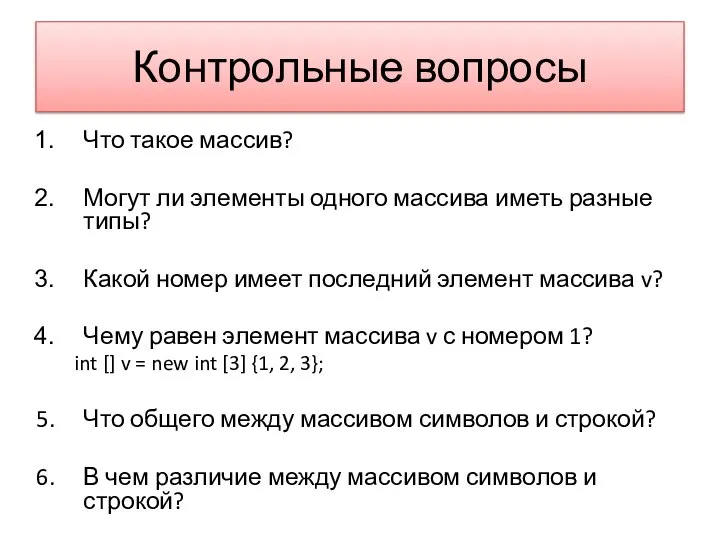 Контрольные вопросы

1. Что такое массив?

2. Могут ли элементы одного массива иметь разные типы?

3. Какой номер имеет последний элемент массива v?

4. Чему равен элемент массива v с номером 1?
int [] v = new int [3] {1, 2, 3};

5. Что общего между массивом символов и строкой?

6. В чем различие между массивом символов и строкой?